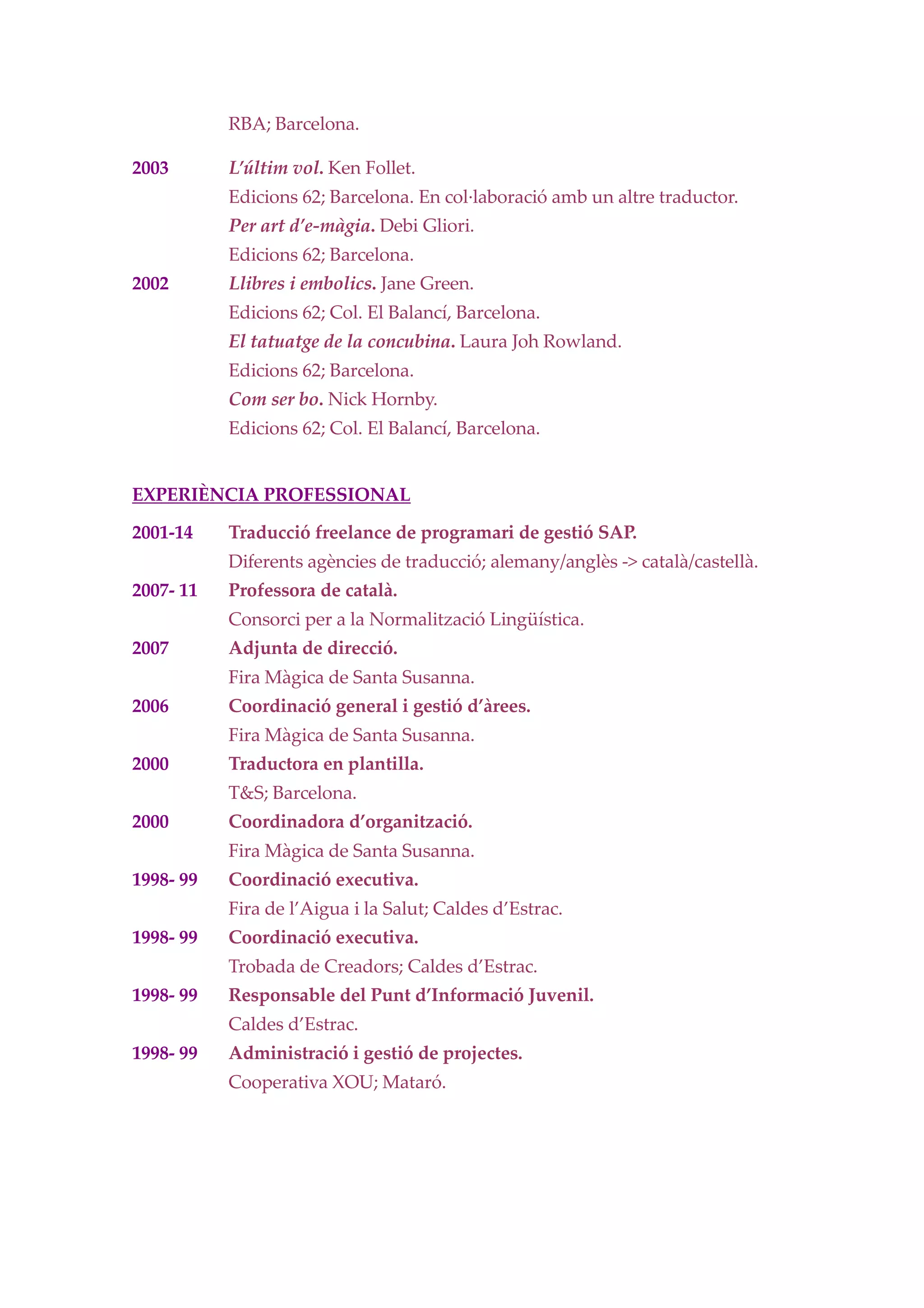 RBA; Barcelona.

2003 L'últim vol. Ken Follet.
Edicions 62; Barcelona. En col·laboració amb un altre traductor.
Per art d'e-màgia. Debi Gliori.
Edicions 62; Barcelona.
2002 Llibres i embolics. Jane Green.
Edicions 62; Col. El Balancí, Barcelona.
El tatuatge de la concubina. Laura Joh Rowland.
Edicions 62; Barcelona.
Com ser bo. Nick Hornby.
Edicions 62; Col. El Balancí, Barcelona.

EXPERIÈNCIA PROFESSIONAL

2001-14 Traducció freelance de programari de gestió SAP.
Diferents agències de traducció; alemany/anglès -> català/castellà.
2007- 11 Professora de català.
Consorci per a la Normalització Lingüística.
2007 Adjunta de direcció.
Fira Màgica de Santa Susanna.
2006 Coordinació general i gestió d'àrees.
Fira Màgica de Santa Susanna.
2000 Traductora en plantilla.
T&S; Barcelona.
2000 Coordinadora d'organització.
Fira Màgica de Santa Susanna.
1998- 99 Coordinació executiva.
Fira de l'Aigua i la Salut; Caldes d'Estrac.
1998- 99 Coordinació executiva.
Trobada de Creadors; Caldes d'Estrac.
1998- 99 Responsable del Punt d'Informació Juvenil.
Caldes d'Estrac.
1998- 99 Administració i gestió de projectes.
Cooperativa XOU; Mataró.